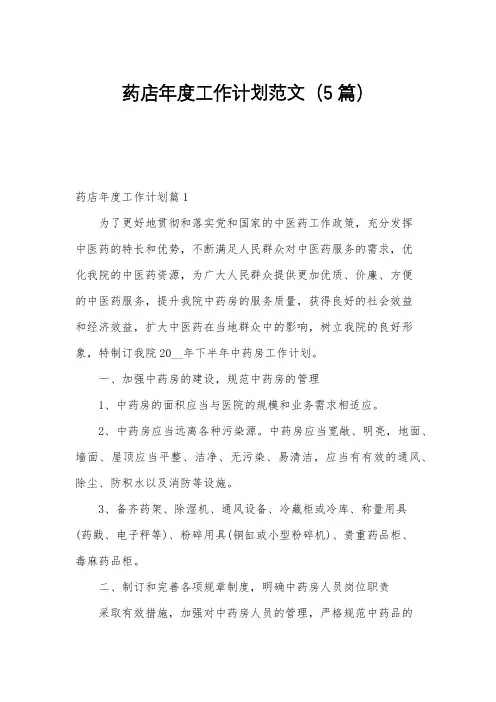 药店年度工作计划范文（5篇）

药店年度工作计划篇1

为了更好地贯彻和落实党和国家的中医药工作政策，充分发挥中医药的特长和优势，不断满足人民群众对中医药服务的需求，优化我院的中医药资源，为广大人民群众提供更加优质、价廉、方便的中医药服务，提升我院中药房的服务质量，获得良好的社会效益和经济效益，扩大中医药在当地群众中的影响，树立我院的良好形象，特制订我院20__年下半年中药房工作计划。

一、加强中药房的建设，规范中药房的管理

1、中药房的面积应当与医院的规模和业务需求相适应。

2、中药房应当远离各种污染源。中药房应当宽敞、明亮，地面、墙面、屋顶应当平整、洁净、无污染、易清洁，应当有有效的通风、除尘、防积水以及消防等设施。

3、备齐药架、除湿机、通风设备、冷藏柜或冷库、称量用具（药戥、电子秤等）、粉碎用具（铜缸或小型粉碎机）、贵重药品柜、毒麻药品柜。

二、制订和完善各项规章制度，明确中药房人员岗位职责

采取有效措施，加强对中药房人员的管理，严格规范中药品的